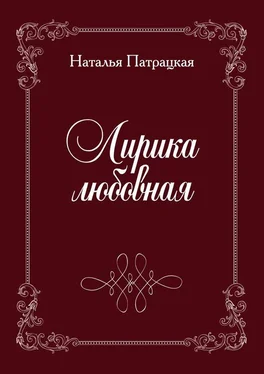 Наталья Патрацкая

Лирика любовная